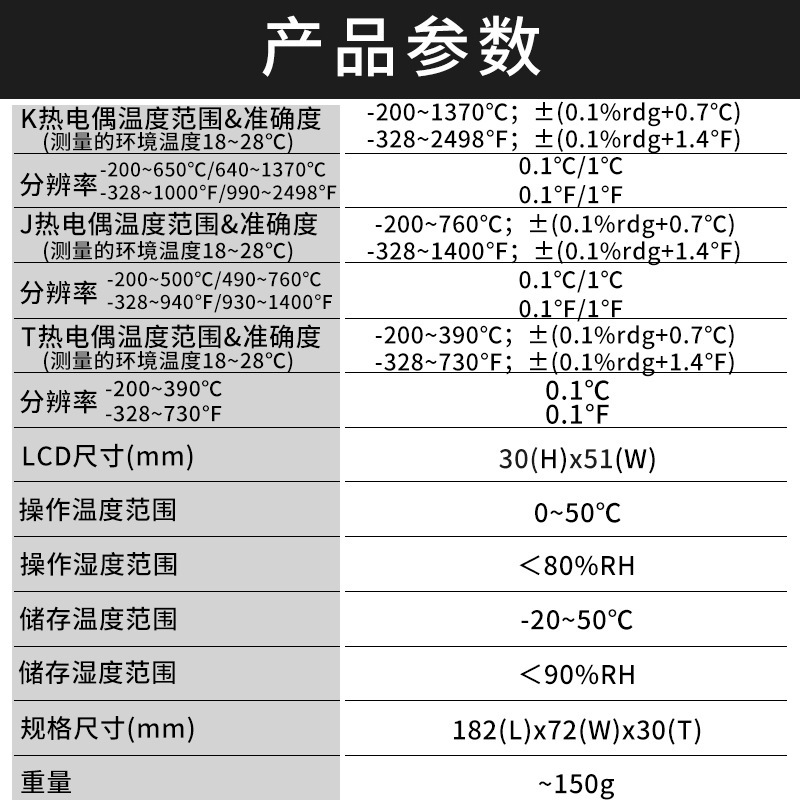 产品参数

| | |
|---|---|
| K热电偶温度范围&准确度 (测量的环境温度18~28°C) | -200~1370°C；±(0.1%rdg+0.7°C) -328~2498°F；±(0.1%rdg+1.4°F) |
| 分辨率 -200~650°C/640~1370°C -328~1000°F/990~2498°F | 0.1°C/1°C 0.1°F/1°F |
| J热电偶温度范围&准确度 (测量的环境温度18~28°C) | -200~760°C；±(0.1%rdg+0.7°C) -328~1400°F；±(0.1%rdg+1.4°F) |
| 分辨率 -200~500°C/490~760°C -328~940°F/930~1400°F | 0.1°C/1°C 0.1°F/1°F |
| T热电偶温度范围&准确度 (测量的环境温度18~28°C) | -200~390°C；±(0.1%rdg+0.7°C) -328~730°F；±(0.1%rdg+1.4°F) |
| 分辨率 -200~390°C -328~730°F | 0.1°C 0.1°F |
| LCD尺寸(mm) | 30(H)x51(W) |
| 操作温度范围 | 0~50°C |
| 操作湿度范围 | <80%RH |
| 储存温度范围 | -20~50°C |
| 储存湿度范围 | <90%RH |
| 规格尺寸(mm) | 182(L)x72(W)x30(T) |
| 重量 | ~150g |